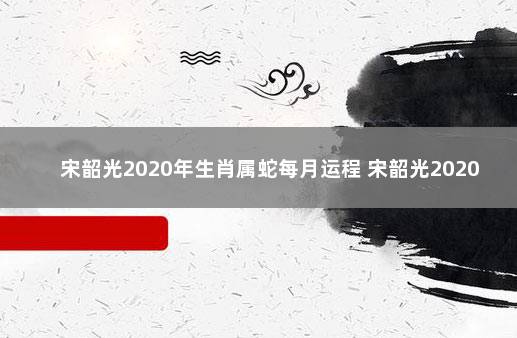 宋韶光2020年生肖属蛇每月运程 宋韶光2020